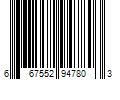 6 67552 94780 3